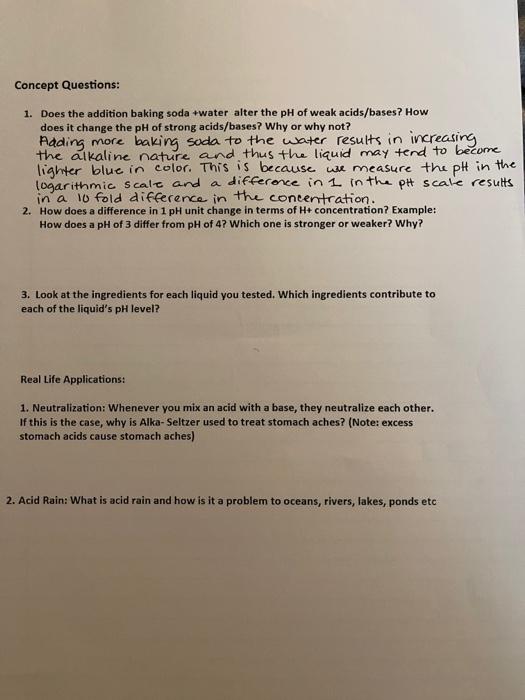 Concept Questions:

1. Does the addition baking soda +water alter the pH of weak acids/bases? How does it change the pH of strong acids/bases? Why or why not?
Adding more baking soda to the water results in increasing the alkaline nature and thus the liquid may tend to become lighter blue in color. This is because we measure the pH in the logarithmic scale and a difference in 1 in the pH scale results in a 10 fold difference in the concentration.

2. How does a difference in 1 pH unit change in terms of H+ concentration? Example: How does a pH of 3 differ from pH of 4? Which one is stronger or weaker? Why?

3. Look at the ingredients for each liquid you tested. Which ingredients contribute to each of the liquid's pH level?

Real Life Applications:

1. Neutralization: Whenever you mix an acid with a base, they neutralize each other. If this is the case, why is Alka- Seltzer used to treat stomach aches? (Note: excess stomach acids cause stomach aches)

2. Acid Rain: What is acid rain and how is it a problem to oceans, rivers, lakes, ponds etc